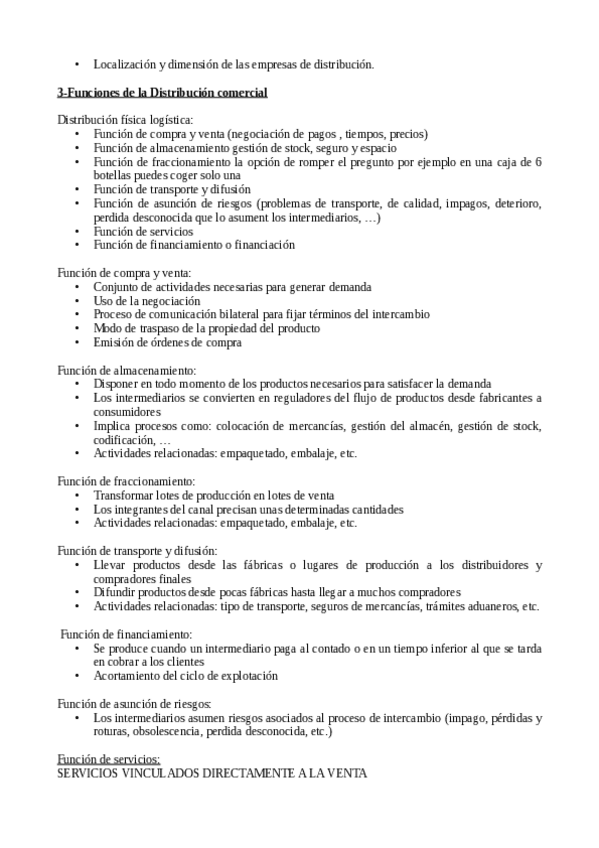 • Localización y dimensión de las empresas de distribución.

3-Funciones de la Distribución comercial

Distribución física logística:
• Función de compra y venta (negociación de pagos , tiempos, precios)
• Función de almacenamiento gestión de stock, seguro y espacio
• Función de fraccionamiento la opción de romper el pregunto por ejemplo en una caja de 6 botellas puedes coger solo una
• Función de transporte y difusión
• Función de asunción de riesgos (problemas de transporte, de calidad, impagos, deterioro, perdida desconocida que lo asument los intermediarios, …)
• Función de servicios
• Función de financiamiento o financiación

Función de compra y venta:
• Conjunto de actividades necesarias para generar demanda
• Uso de la negociación
• Proceso de comunicación bilateral para fijar términos del intercambio
• Modo de traspaso de la propiedad del producto
• Emisión de órdenes de compra

Función de almacenamiento:
• Disponer en todo momento de los productos necesarios para satisfacer la demanda
• Los intermediarios se convierten en reguladores del flujo de productos desde fabricantes a consumidores
• Implica procesos como: colocación de mercancías, gestión del almacén, gestión de stock, codificación, …
• Actividades relacionadas: empaquetado, embalaje, etc.

Función de fraccionamiento:
• Transformar lotes de producción en lotes de venta
• Los integrantes del canal precisan unas determinadas cantidades
• Actividades relacionadas: empaquetado, embalaje, etc.

Función de transporte y difusión:
• Llevar productos desde las fábricas o lugares de producción a los distribuidores y compradores finales
• Difundir productos desde pocas fábricas hasta llegar a muchos compradores
• Actividades relacionadas: tipo de transporte, seguros de mercancías, trámites aduaneros, etc.

Función de financiamiento:
• Se produce cuando un intermediario paga al contado o en un tiempo inferior al que se tarda en cobrar a los clientes
• Acortamiento del ciclo de explotación

Función de asunción de riesgos:
• Los intermediarios asumen riesgos asociados al proceso de intercambio (impago, pérdidas y roturas, obsolescencia, perdida desconocida, etc.)

Función de servicios:
SERVICIOS VINCULADOS DIRECTAMENTE A LA VENTA